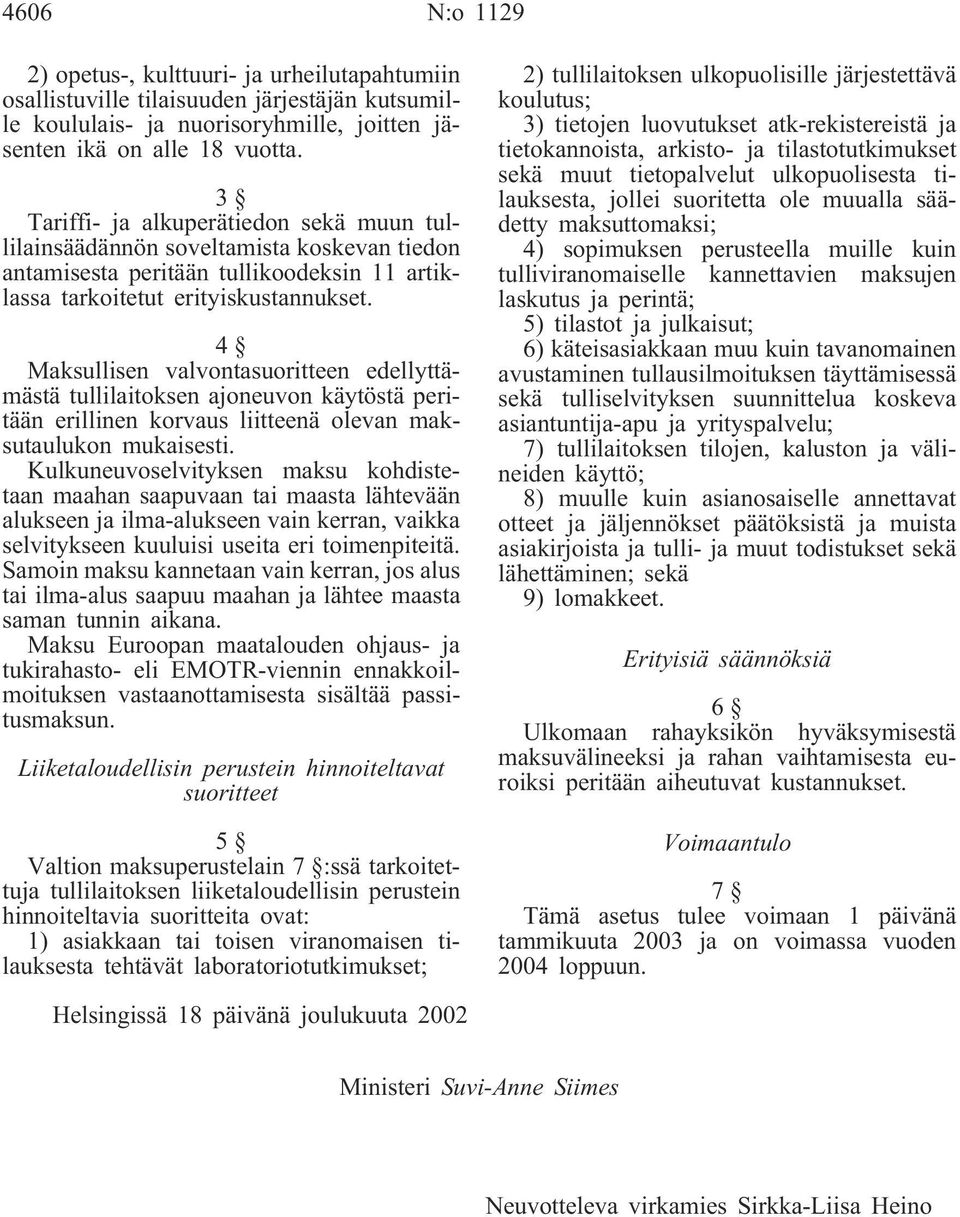 4606 N:o 1129

2) opetus-, kulttuuri- ja urheilutapahtumiin osallistuville tilaisuuden järjestäjän kutsumille koululais- ja nuorisoryhmille, joitten jäsenten ikä on alle 18 vuotta.

3 §

Tariffi- ja alkuperätiedon sekä muun tullilainsäädännön soveltamista koskevan tiedon antamisesta peritään tullikoodeksin 11 artiklassa tarkoitetut erityiskustannukset.

4 §

Maksullisen valvontasuoritteen edellyttämästä tullilaitoksen ajoneuvon käytöstä peritään erillinen korvaus liitteenä olevan maksutaulukon mukaisesti.

Kulkuneuvoselvityksen maksu kohdistetaan maahan saapuvaan tai maasta lähtevään alukseen ja ilma-alukseen vain kerran, vaikka selvitykseen kuuluisi useita eri toimenpiteitä. Samoin maksu kannetaan vain kerran, jos alus tai ilma-alus saapuu maahan ja lähtee maasta saman tunnin aikana.

Maksu Euroopan maatalouden ohjaus- ja tukirahasto- eli EMOTR-viennin ennakkoilmoituksen vastaanottamisesta sisältää passitusmaksun.

Liiketaloudellisin perustein hinnoiteltavat suoritteet

5 §

Valtion maksuperustelain 7 §:ssä tarkoitettuja tullilaitoksen liiketaloudellisin perustein hinnoiteltavia suoritteita ovat:

1) asiakkaan tai toisen viranomaisen tilauksesta tehtävät laboratoriotutkimukset;

2) tullilaitoksen ulkopuolisille järjestettävä koulutus;

3) tietojen luovutukset atk-rekistereistä ja tietokannoista, arkisto- ja tilastotutkimukset sekä muut tietopalvelut ulkopuolisesta tilauksesta, jollei suoritetta ole muualla säädetty maksuttomaksi;

4) sopimuksen perusteella muille kuin tulliviranomaiselle kannettavien maksujen laskutus ja perintä;

5) tilastot ja julkaisut;

6) käteisasiakkaan muu kuin tavanomainen avustaminen tullausilmoituksen täyttämisessä sekä tulliselvityksen suunnittelua koskeva asiantuntija-apu ja yrityspalvelu;

7) tullilaitoksen tilojen, kaluston ja välineiden käyttö;

8) muulle kuin asianosaiselle annettavat otteet ja jäljennökset päätöksistä ja muista asiakirjoista ja tulli- ja muut todistukset sekä lähettäminen; sekä

9) lomakkeet.

Erityisiä säännöksiä

6 §

Ulkomaan rahayksikön hyväksymisestä maksuvälineeksi ja rahan vaihtamisesta euroiksi peritään aiheutuvat kustannukset.

Voimaantulo

7 §

Tämä asetus tulee voimaan 1 päivänä tammikuuta 2003 ja on voimassa vuoden 2004 loppuun.

Helsingissä 18 päivänä joulukuuta 2002

Ministeri Suvi-Anne Siimes

Neuvotteleva virkamies Sirkka-Liisa Heino